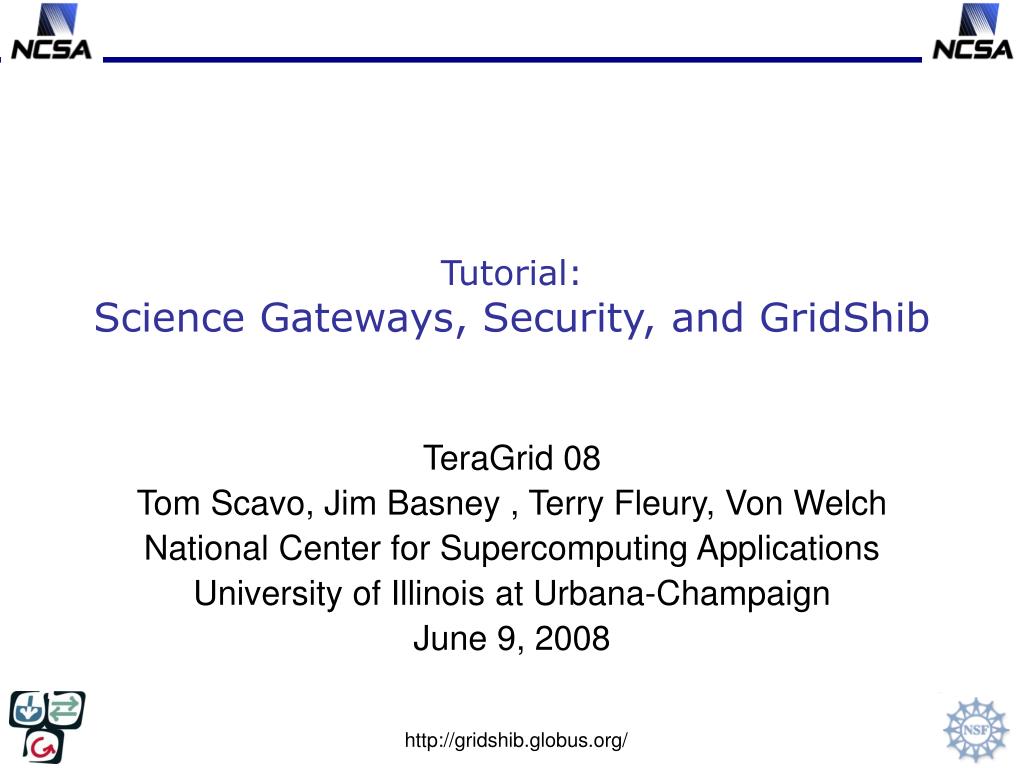 NCSA

NCSA

Tutorial:
Science Gateways, Security, and GridShib

TeraGrid 08
Tom Scavo, Jim Basney , Terry Fleury, Von Welch
National Center for Supercomputing Applications
University of Illinois at Urbana-Champaign
June 9, 2008

http://gridshib.globus.org/

NSF